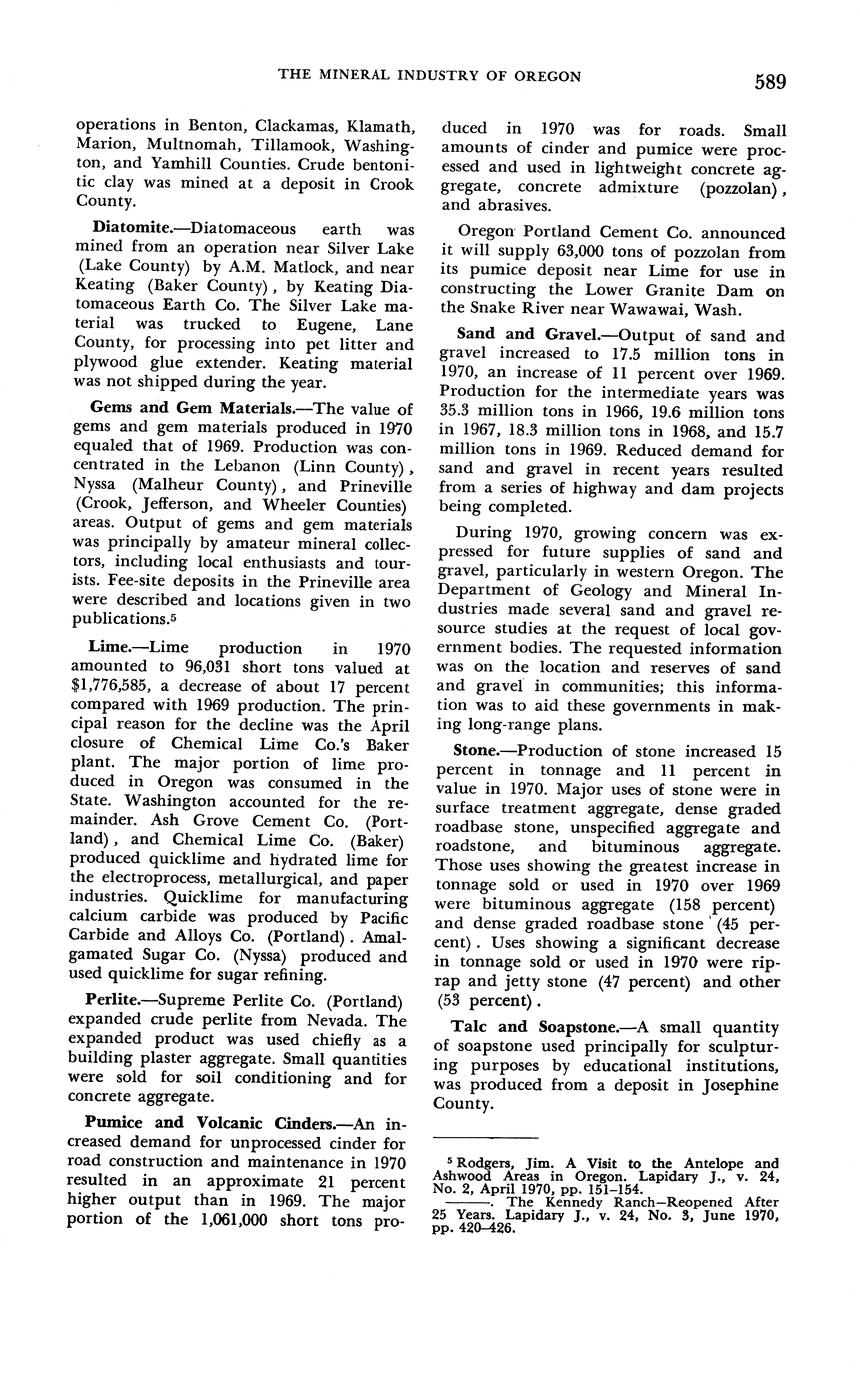 THE MINERAL INDUSTRY OF OREGON 589

operations in Benton, Clackamas, Klamath, Marion, Multnomah, Tillamook, Washington, and Yamhill Counties. Crude bentonitic clay was mined at a deposit in Crook County.

Diatomite.—Diatomaceous earth was mined from an operation near Silver Lake (Lake County) by A.M. Matlock, and near Keating (Baker County), by Keating Diatomaceous Earth Co. The Silver Lake material was trucked to Eugene, Lane County, for processing into pet litter and plywood glue extender. Keating material was not shipped during the year.

Gems and Gem Materials.—The value of gems and gem materials produced in 1970 equaled that of 1969. Production was concentrated in the Lebanon (Linn County), Nyssa (Malheur County), and Prineville (Crook, Jefferson, and Wheeler Counties) areas. Output of gems and gem materials was principally by amateur mineral collectors, including local enthusiasts and tourists. Fee-site deposits in the Prineville area were described and locations given in two publications.$^5$

Lime.—Lime production in 1970 amounted to 96,031 short tons valued at $1,776,585, a decrease of about 17 percent compared with 1969 production. The principal reason for the decline was the April closure of Chemical Lime Co.'s Baker plant. The major portion of lime produced in Oregon was consumed in the State. Washington accounted for the remainder. Ash Grove Cement Co. (Portland), and Chemical Lime Co. (Baker) produced quicklime and hydrated lime for the electroprocess, metallurgical, and paper industries. Quicklime for manufacturing calcium carbide was produced by Pacific Carbide and Alloys Co. (Portland). Amalgamated Sugar Co. (Nyssa) produced and used quicklime for sugar refining.

Perlite.—Supreme Perlite Co. (Portland) expanded crude perlite from Nevada. The expanded product was used chiefly as a building plaster aggregate. Small quantities were sold for soil conditioning and for concrete aggregate.

Pumice and Volcanic Cinders.—An increased demand for unprocessed cinder for road construction and maintenance in 1970 resulted in an approximate 21 percent higher output than in 1969. The major portion of the 1,061,000 short tons produced in 1970 was for roads. Small amounts of cinder and pumice were processed and used in lightweight concrete aggregate, concrete admixture (pozzolan), and abrasives.

Oregon Portland Cement Co. announced it will supply 63,000 tons of pozzolan from its pumice deposit near Lime for use in constructing the Lower Granite Dam on the Snake River near Wawawai, Wash.

Sand and Gravel.—Output of sand and gravel increased to 17.5 million tons in 1970, an increase of 11 percent over 1969. Production for the intermediate years was 35.3 million tons in 1966, 19.6 million tons in 1967, 18.3 million tons in 1968, and 15.7 million tons in 1969. Reduced demand for sand and gravel in recent years resulted from a series of highway and dam projects being completed.

During 1970, growing concern was expressed for future supplies of sand and gravel, particularly in western Oregon. The Department of Geology and Mineral Industries made several sand and gravel resource studies at the request of local government bodies. The requested information was on the location and reserves of sand and gravel in communities; this information was to aid these governments in making long-range plans.

Stone.—Production of stone increased 15 percent in tonnage and 11 percent in value in 1970. Major uses of stone were in surface treatment aggregate, dense graded roadbase stone, unspecified aggregate and roadstone, and bituminous aggregate. Those uses showing the greatest increase in tonnage sold or used in 1970 over 1969 were bituminous aggregate (158 percent) and dense graded roadbase stone (45 percent). Uses showing a significant decrease in tonnage sold or used in 1970 were riprap and jetty stone (47 percent) and other (53 percent).

Talc and Soapstone.—A small quantity of soapstone used principally for sculpturing purposes by educational institutions, was produced from a deposit in Josephine County.

$^5$ Rodgers, Jim. A Visit to the Antelope and Ashwood Areas in Oregon. Lapidary J., v. 24, No. 2, April 1970, pp. 151–154.
———. The Kennedy Ranch—Reopened After 25 Years. Lapidary J., v. 24, No. 3, June 1970, pp. 420–426.